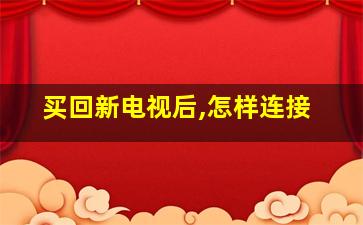 买回新电视后,怎样连接